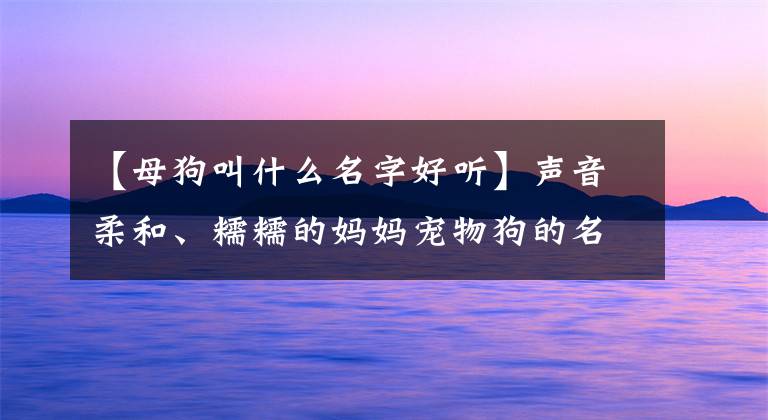 【母狗叫什么名字好听】声音柔和、糯糯的妈妈宠物狗的名